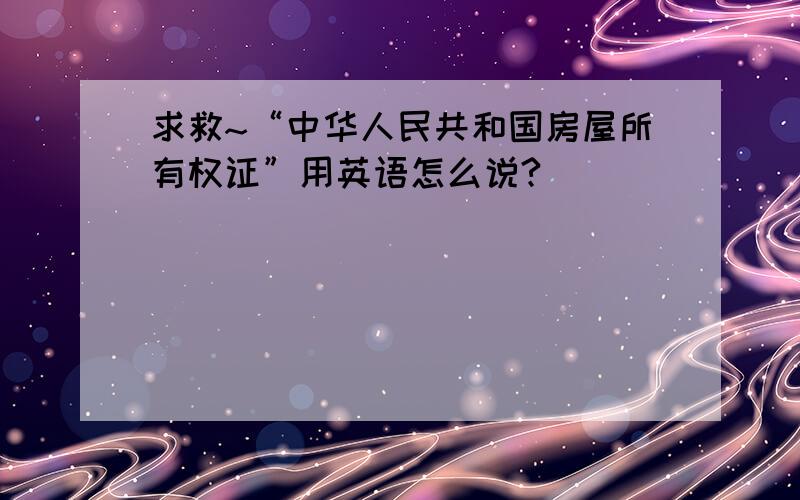 求救~“中华人民共和国房屋所有权证”用英语怎么说?